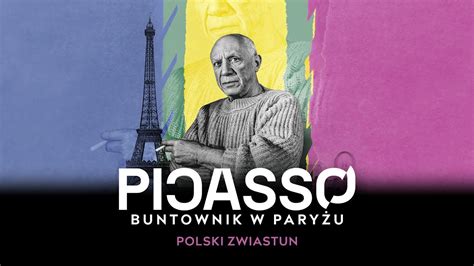 PICASSO
BUNTOWNIK W PARYŻU
POLSKI ZWIASTUN